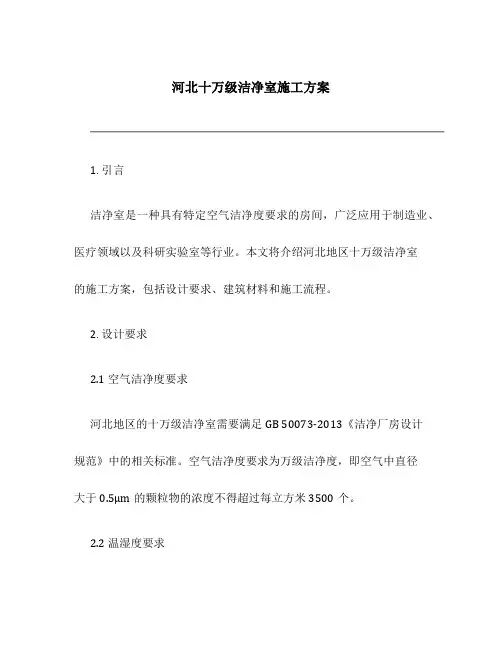 河北十万级洁净室施工方案

1. 引言

洁净室是一种具有特定空气洁净度要求的房间，广泛应用于制造业、医疗领域以及科研实验室等行业。本文将介绍河北地区十万级洁净室的施工方案，包括设计要求、建筑材料和施工流程。

2. 设计要求

2.1 空气洁净度要求

河北地区的十万级洁净室需要满足 GB 50073-2013《洁净厂房设计规范》中的相关标准。空气洁净度要求为万级洁净度，即空气中直径大于 0.5μm 的颗粒物的浓度不得超过每立方米 3500 个。

2.2 温湿度要求